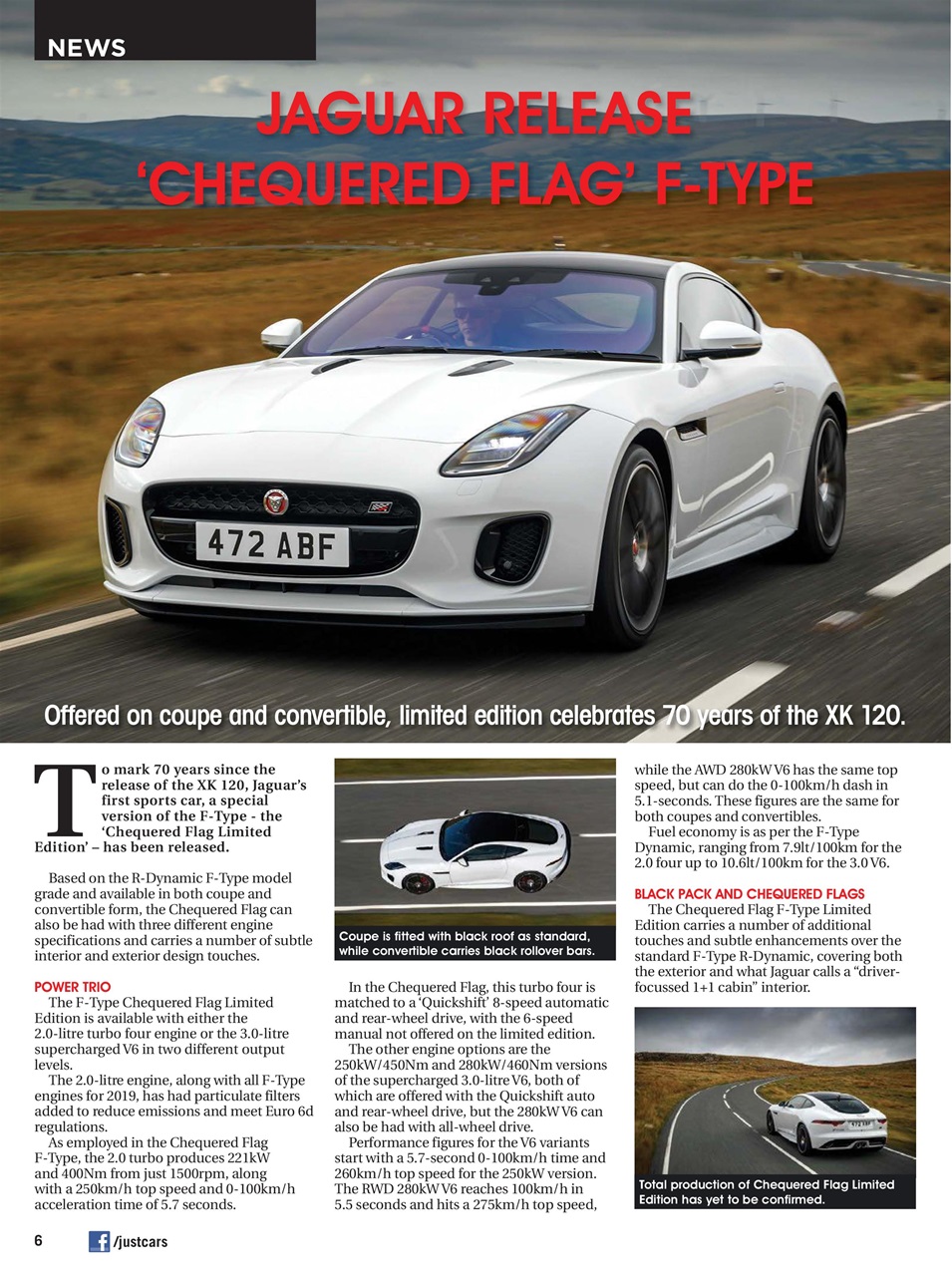 NEWS

JAGUAR RELEASE 'CHEQUERED FLAG' F-TYPE

472 ABF

Offered on coupe and convertible, limited edition celebrates 70 years of the XK 120.

To mark 70 years since the release of the XK 120, Jaguar's first sports car, a special version of the F-Type - the 'Chequered Flag Limited Edition' – has been released.

Based on the R-Dynamic F-Type model grade and available in both coupe and convertible form, the Chequered Flag can also be had with three different engine specifications and carries a number of subtle interior and exterior design touches.

POWER TRIO
The F-Type Chequered Flag Limited Edition is available with either the 2.0-litre turbo four engine or the 3.0-litre supercharged V6 in two different output levels.
The 2.0-litre engine, along with all F-Type engines for 2019, has had particulate filters added to reduce emissions and meet Euro 6d regulations.
As employed in the Chequered Flag F-Type, the 2.0 turbo produces 221kW and 400Nm from just 1500rpm, along with a 250km/h top speed and 0-100km/h acceleration time of 5.7 seconds.

Coupe is fitted with black roof as standard, while convertible carries black rollover bars.

In the Chequered Flag, this turbo four is matched to a 'Quickshift' 8-speed automatic and rear-wheel drive, with the 6-speed manual not offered on the limited edition.
The other engine options are the 250kW/450Nm and 280kW/460Nm versions of the supercharged 3.0-litre V6, both of which are offered with the Quickshift auto and rear-wheel drive, but the 280kW V6 can also be had with all-wheel drive.
Performance figures for the V6 variants start with a 5.7-second 0-100km/h time and 260km/h top speed for the 250kW version. The RWD 280kW V6 reaches 100km/h in 5.5 seconds and hits a 275km/h top speed, while the AWD 280kW V6 has the same top speed, but can do the 0-100km/h dash in 5.1-seconds. These figures are the same for both coupes and convertibles.
Fuel economy is as per the F-Type Dynamic, ranging from 7.9lt/100km for the 2.0 four up to 10.6lt/100km for the 3.0 V6.

BLACK PACK AND CHEQUERED FLAGS
The Chequered Flag F-Type Limited Edition carries a number of additional touches and subtle enhancements over the standard F-Type R-Dynamic, covering both the exterior and what Jaguar calls a "driver-focussed 1+1 cabin" interior.

Total production of Chequered Flag Limited Edition has yet to be confirmed.

6 /justcars